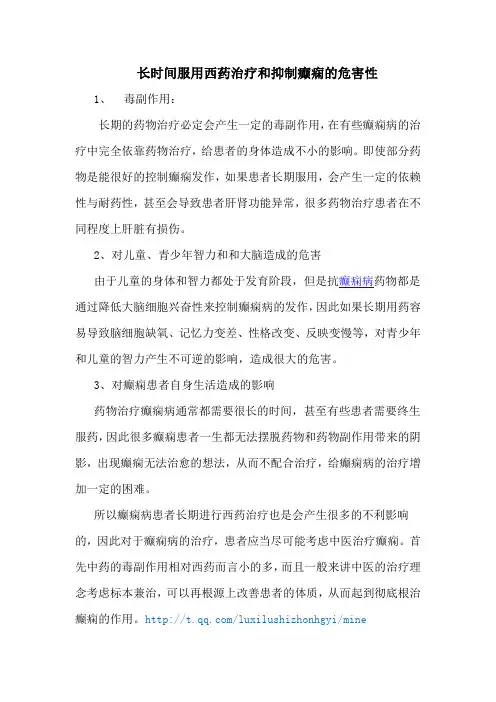 长时间服用西药治疗和抑制癫痫的危害性

1、 毒副作用：

长期的药物治疗必定会产生一定的毒副作用，在有些癫痫病的治疗中完全依靠药物治疗，给患者的身体造成不小的影响。即使部分药物是能很好的控制癫痫发作，如果患者长期服用，会产生一定的依赖性与耐药性，甚至会导致患者肝肾功能异常，很多药物治疗患者在不同程度上肝脏有损伤。

2、对儿童、青少年智力和和大脑造成的危害

由于儿童的身体和智力都处于发育阶段，但是抗癫痫病药物都是通过降低大脑细胞兴奋性来控制癫痫病的发作，因此如果长期用药容易导致脑细胞缺氧、记忆力变差、性格改变、反映变慢等，对青少年和儿童的智力产生不可逆的影响，造成很大的危害。

3、对癫痫患者自身生活造成的影响

药物治疗癫痫病通常都需要很长的时间，甚至有些患者需要终生服药，因此很多癫痫患者一生都无法摆脱药物和药物副作用带来的阴影，出现癫痫无法治愈的想法，从而不配合治疗，给癫痫病的治疗增加一定的困难。

所以癫痫病患者长期进行西药治疗也是会产生很多的不利影响的，因此对于癫痫病的治疗，患者应当尽可能考虑中医治疗癫痫。首先中药的毒副作用相对西药而言小的多，而且一般来讲中医的治疗理念考虑标本兼治，可以再根源上改善患者的体质，从而起到彻底根治癫痫的作用。http://t.qq.com/luxilushizhonhgyi/mine